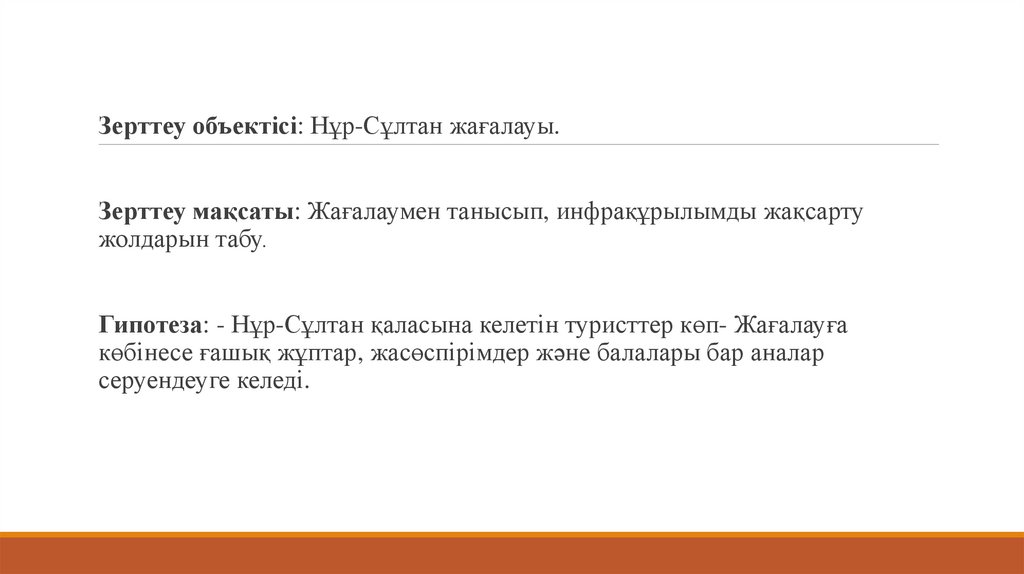 Зерттеу объектісі: Нұр-Сұлтан жағалауы.

Зерттеу мақсаты: Жағалаумен танысып, инфрақұрылымды жақсарту жолдарын табу.

Гипотеза: - Нұр-Сұлтан қаласына келетін туристтер көп- Жағалауға көбінесе ғашық жұптар, жасөспірімдер және балалары бар аналар серуендеуге келеді.